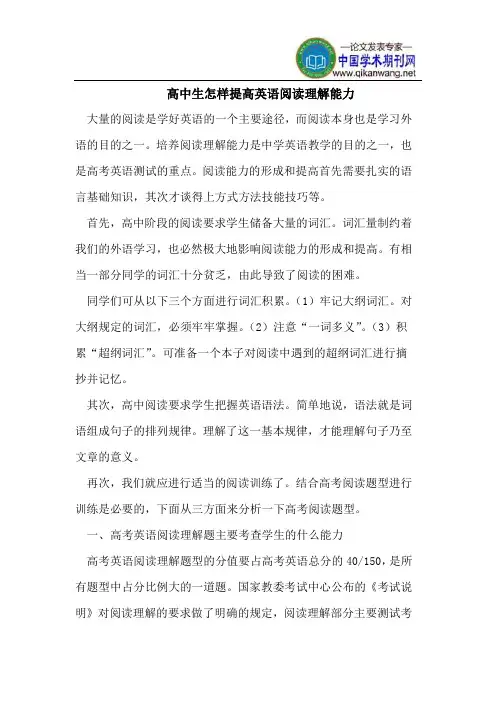 —论文发表专家—
中国学术期刊网
www.qikanwang.net

高中生怎样提高英语阅读理解能力

大量的阅读是学好英语的一个主要途径，而阅读本身也是学习外语的目的之一。培养阅读理解能力是中学英语教学的目的之一，也是高考英语测试的重点。阅读能力的形成和提高首先需要扎实的语言基础知识，其次才谈得上方式方法技能技巧等。

首先，高中阶段的阅读要求学生储备大量的词汇。词汇量制约着我们的外语学习，也必然极大地影响阅读能力的形成和提高。有相当一部分同学的词汇十分贫乏，由此导致了阅读的困难。

同学们可从以下三个方面进行词汇积累。（1）牢记大纲词汇。对大纲规定的词汇，必须牢牢掌握。（2）注意“一词多义”。（3）积累“超纲词汇”。可准备一个本子对阅读中遇到的超纲词汇进行摘抄并记忆。

其次，高中阅读要求学生把握英语语法。简单地说，语法就是词语组成句子的排列规律。理解了这一基本规律，才能理解句子乃至文章的意义。

再次，我们就应进行适当的阅读训练了。结合高考阅读题型进行训练是必要的，下面从三方面来分析一下高考阅读题型。

一、高考英语阅读理解题主要考查学生的什么能力

高考英语阅读理解题型的分值要占高考英语总分的 40/150，是所有题型中占分比例大的一道题。国家教委考试中心公布的《考试说明》对阅读理解的要求做了明确的规定，阅读理解部分主要测试考